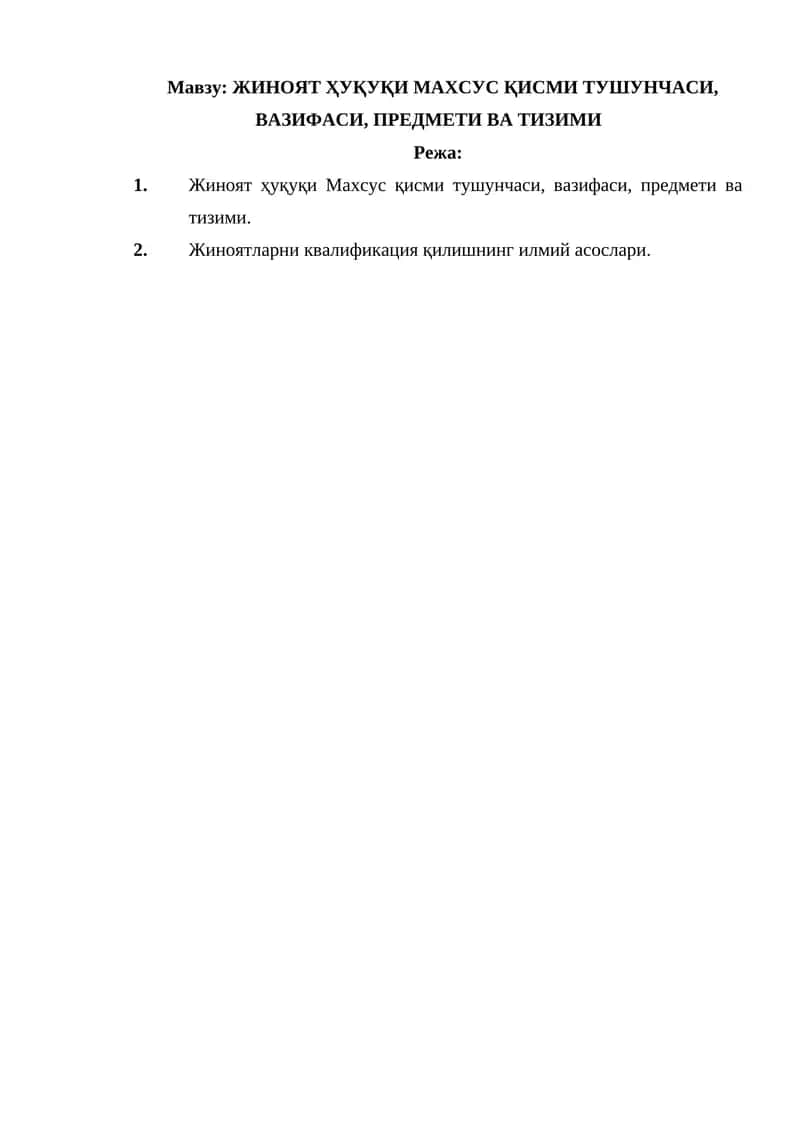 Мавзу: ЖИНОЯТ ҲУҚУҚИ МАХСУС ҚИСМИ ТУШУНЧАСИ, ВАЗИФАСИ, ПРЕДМЕТИ ВА ТИЗИМИ

Режа:

1. Жиноят ҳуқуқи Махсус қисми тушунчаси, вазифаси, предмети ва тизими.

2. Жиноятларни квалификация қилишнинг илмий асослари.